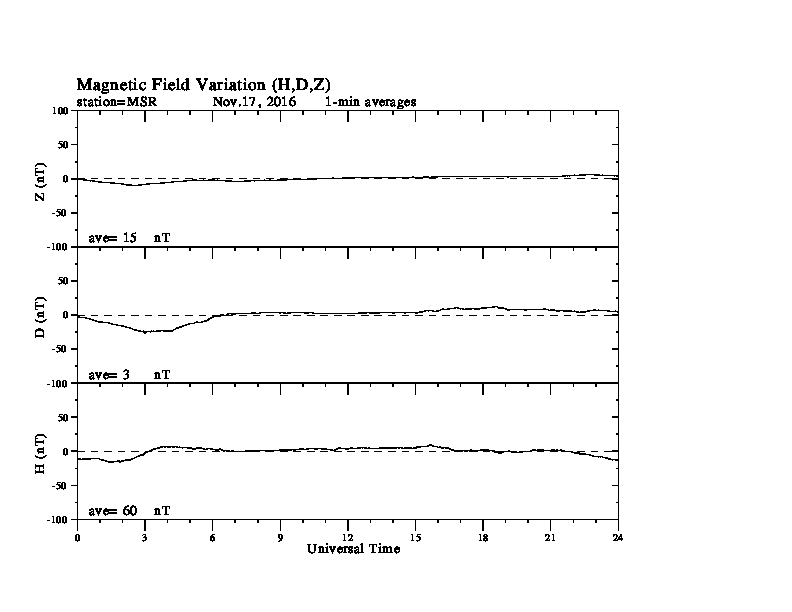 Magnetic Field Variation (H,D,Z)
station=MSR Nov,17, 2016 1-min averages

100
50
0
-50
-100
Z (nT)
ave= 15 nT

50
0
-50
-100
D (nT)
ave= 3 nT

50
0
-50
-100
H (nT)
ave= 60 nT

0 3 6 9 12 15 18 21 24
Universal Time